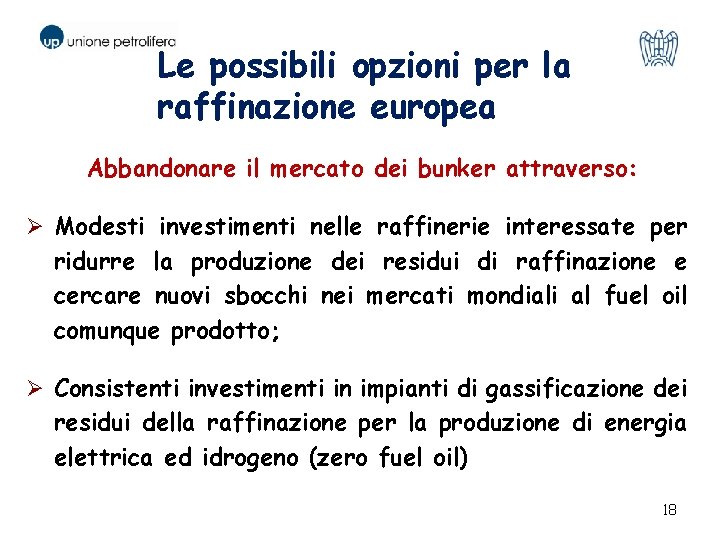 up unione petrolifera

Le possibili opzioni per la raffinazione europea

Abbandonare il mercato dei bunker attraverso:

➢ Modesti investimenti nelle raffinerie interessate per ridurre la produzione dei residui di raffinazione e cercare nuovi sbocchi nei mercati mondiali al fuel oil comunque prodotto;

➢ Consistenti investimenti in impianti di gassificazione dei residui della raffinazione per la produzione di energia elettrica ed idrogeno (zero fuel oil)

18